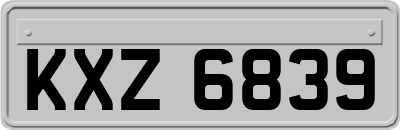 KXZ 6839